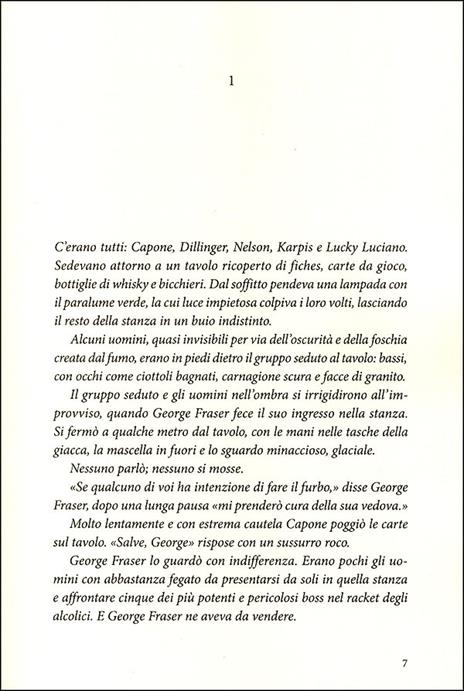 1

C'erano tutti: Capone, Dillinger, Nelson, Karpis e Lucky Luciano. Sedevano attorno a un tavolo ricoperto di fiches, carte da gioco, bottiglie di whisky e bicchieri. Dal soffitto pendeva una lampada con il paralume verde, la cui luce impietosa colpiva i loro volti, lasciando il resto della stanza in un buio indistinto.

Alcuni uomini, quasi invisibili per via dell'oscurità e della foschia creata dal fumo, erano in piedi dietro il gruppo seduto al tavolo: bassi, con occhi come ciottoli bagnati, carnagione scura e facce di granito.

Il gruppo seduto e gli uomini nell'ombra si irrigidirono all'improvviso, quando George Fraser fece il suo ingresso nella stanza. Si fermò a qualche metro dal tavolo, con le mani nelle tasche della giacca, la mascella in fuori e lo sguardo minaccioso, glaciale.

Nessuno parlò; nessuno si mosse.

«Se qualcuno di voi ha intenzione di fare il furbo,» disse George Fraser, dopo una lunga pausa «mi prenderò cura della sua vedova.»

Molto lentamente e con estrema cautela Capone poggiò le carte sul tavolo. «Salve, George» rispose con un sussurro roco.

George Fraser lo guardò con indifferenza. Erano pochi gli uomini con abbastanza fegato da presentarsi da soli in quella stanza e affrontare cinque dei più potenti e pericolosi boss nel racket degli alcolici. E George Fraser ne aveva da vendere.

7